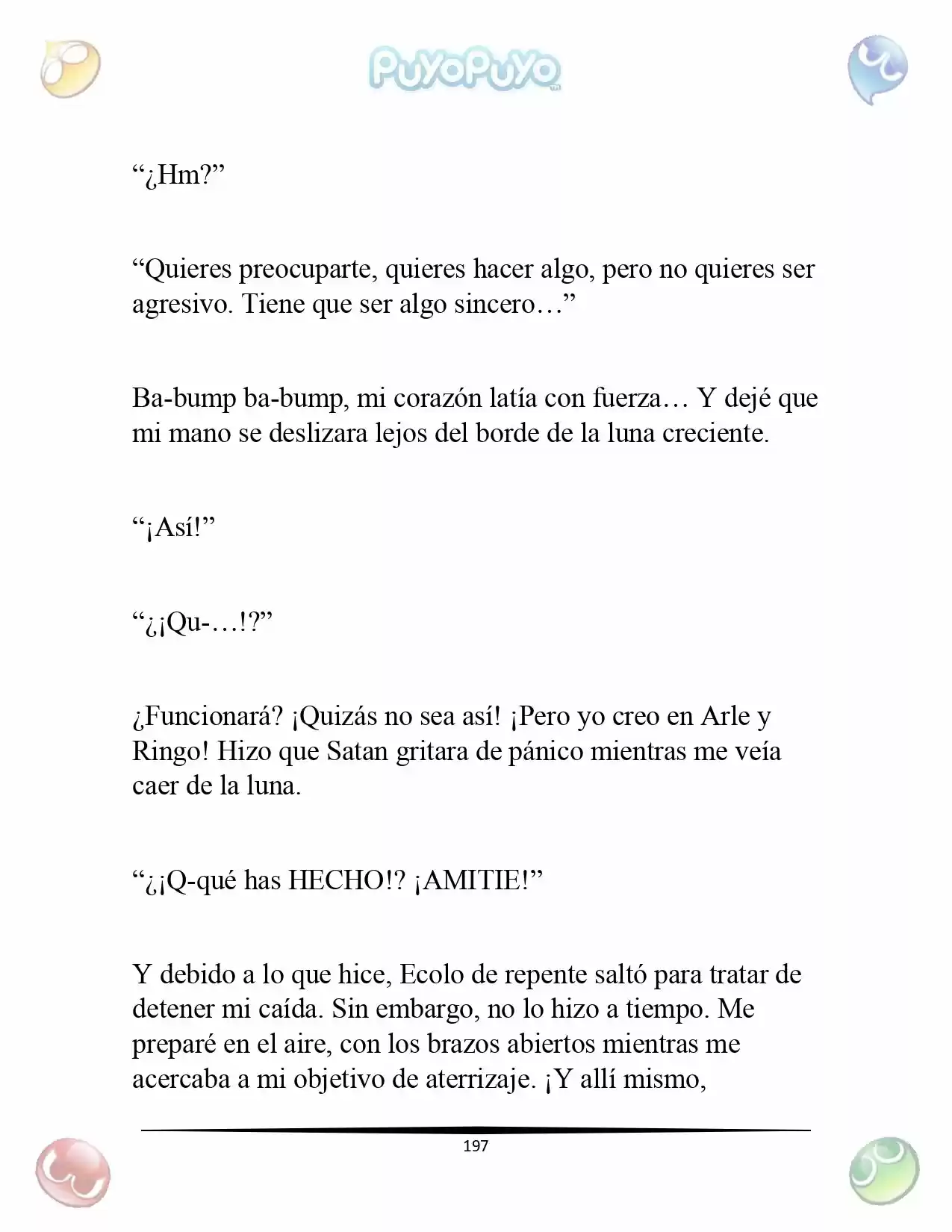 PuyoPuyo

“¿Hm?”

“Quieres preocuparte, quieres hacer algo, pero no quieres ser agresivo. Tiene que ser algo sincero…”

Ba-bump ba-bump, mi corazón latía con fuerza… Y dejé que mi mano se deslizara lejos del borde de la luna creciente.

“¡Así!”

“¿¡Qu-…!?”

¿Funcionará? ¡Quizás no sea así! ¡Pero yo creo en Arle y Ringo! Hizo que Satan gritara de pánico mientras me veía caer de la luna.

“¿¡Q-qué has HECHO!? ¡AMITIE!”

Y debido a lo que hice, Ecolo de repente saltó para tratar de detener mi caída. Sin embargo, no lo hizo a tiempo. Me preparé en el aire, con los brazos abiertos mientras me acercaba a mi objetivo de aterrizaje. ¡Y allí mismo,

197